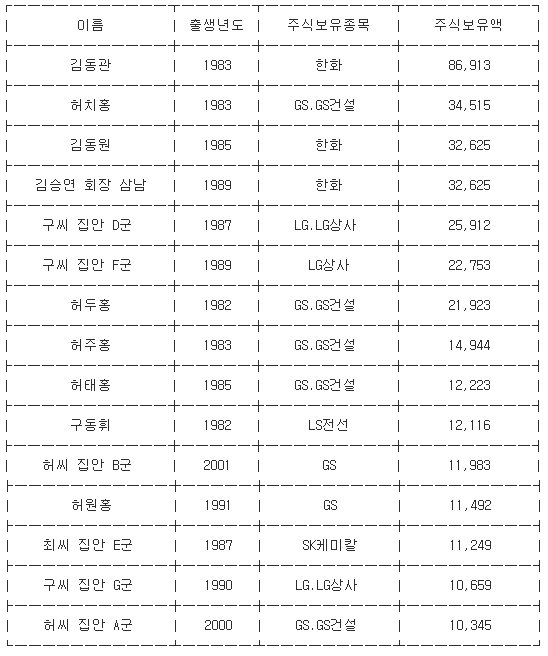 | 이름 | 출생년도 | 주식보유종목 | 주식보유액 |
|---|---|---|---|
| 김동관 | 1983 | 한화 | 86,913 |
| 허치홍 | 1983 | GS.GS건설 | 34,515 |
| 김동원 | 1985 | 한화 | 32,625 |
| 김승연 회장 삼남 | 1989 | 한화 | 32,625 |
| 구씨 집안 D군 | 1987 | LG.LG상사 | 25,912 |
| 구씨 집안 F군 | 1989 | LG상사 | 22,753 |
| 허두홍 | 1982 | GS.GS건설 | 21,923 |
| 허주홍 | 1983 | GS.GS건설 | 14,944 |
| 허태홍 | 1985 | GS.GS건설 | 12,223 |
| 구동휘 | 1982 | LS전선 | 12,116 |
| 허씨 집안 B군 | 2001 | GS | 11,983 |
| 허원홍 | 1991 | GS | 11,492 |
| 최씨 집안 E군 | 1987 | SK케미칼 | 11,249 |
| 구씨 집안 G군 | 1990 | LG.LG상사 | 10,659 |
| 허씨 집안 A군 | 2000 | GS.GS건설 | 10,345 |